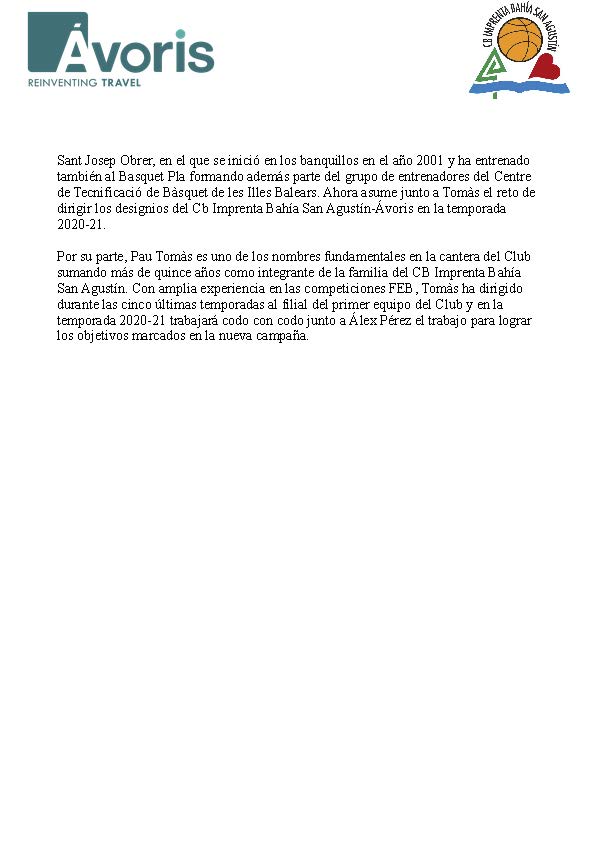 Ávoris
REINVENTING TRAVEL

CB IMPRENTA BAHÍA SAN AGUSTÍN

Sant Josep Obrer, en el que se inició en los banquillos en el año 2001 y ha entrenado también al Basquet Pla formando además parte del grupo de entrenadores del Centre de Tecnificació de Bàsquet de les Illes Balears. Ahora asume junto a Tomàs el reto de dirigir los designios del Cb Imprenta Bahía San Agustín-Ávoris en la temporada 2020-21.

Por su parte, Pau Tomàs es uno de los nombres fundamentales en la cantera del Club sumando más de quince años como integrante de la familia del CB Imprenta Bahía San Agustín. Con amplia experiencia en las competiciones FEB, Tomàs ha dirigido durante las cinco últimas temporadas al filial del primer equipo del Club y en la temporada 2020-21 trabajará codo con codo junto a Álex Pérez el trabajo para lograr los objetivos marcados en la nueva campaña.